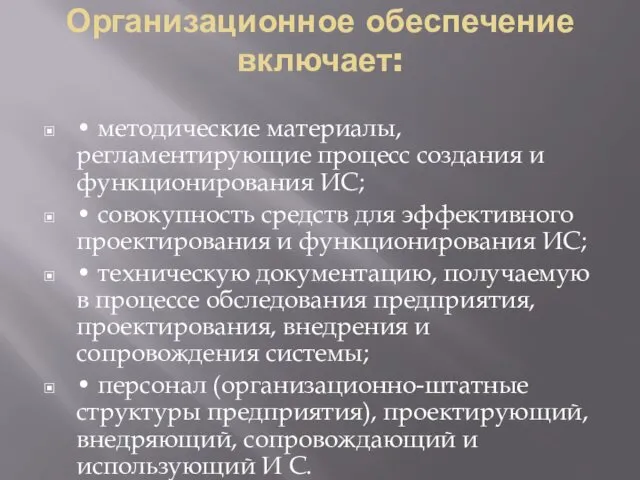 Организационное обеспечение включает:

• методические материалы, регламентирующие процесс создания и функционирования ИС;

• совокупность средств для эффективного проектирования и функционирования ИС;

• техническую документацию, получаемую в процессе обследования предприятия, проектирования, внедрения и сопровождения системы;

• персонал (организационно-штатные структуры предприятия), проектирующий, внедряющий, сопровождающий и использующий И С.